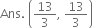 Ans. $\left(\frac{13}{3}, \frac{13}{3}\right)$